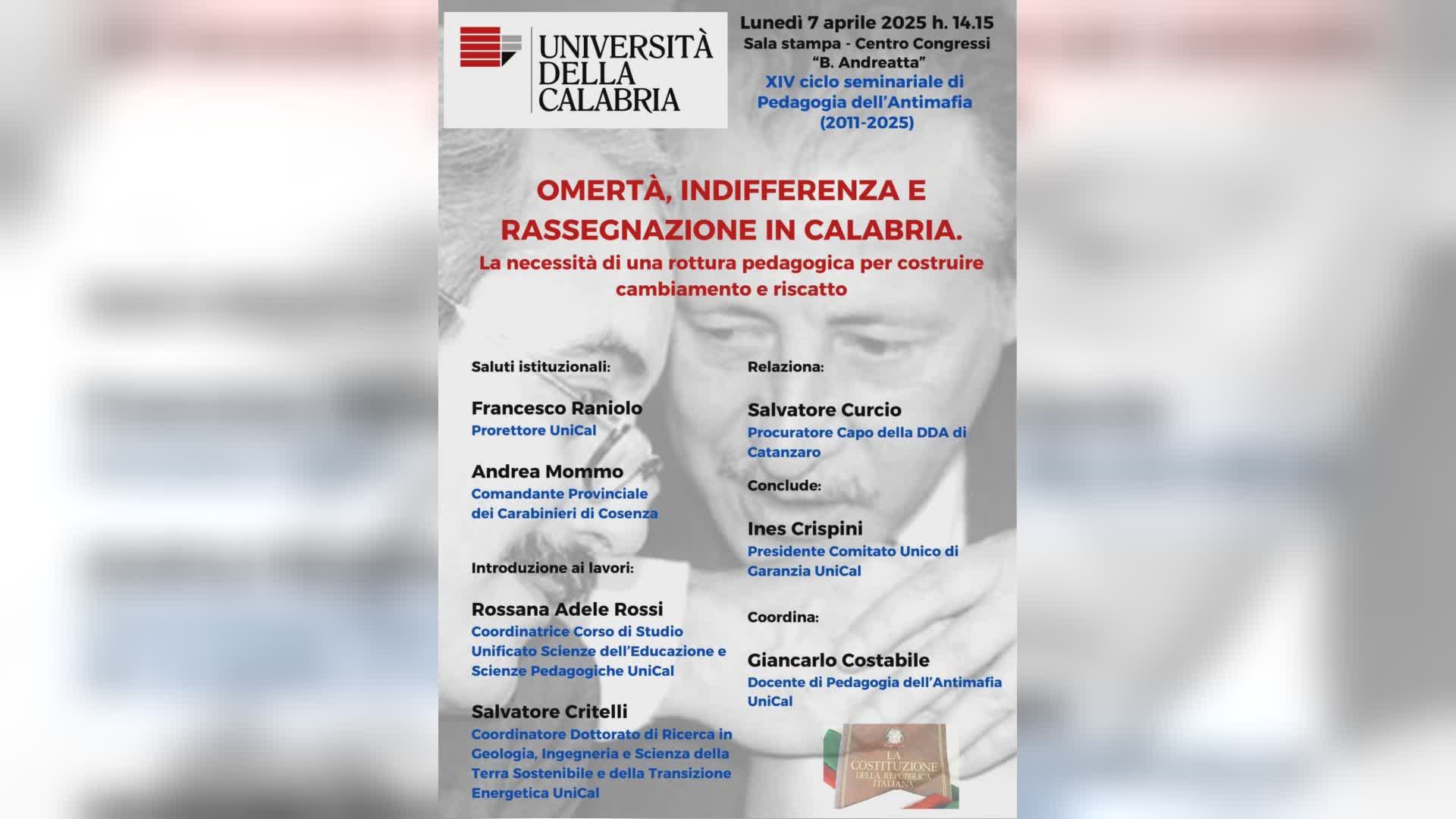 UNIVERSITÀ DELLA CALABRIA

Lunedì 7 aprile 2025 h. 14.15
Sala stampa - Centro Congressi "B. Andreatta"
XIV ciclo seminariale di Pedagogia dell'Antimafia (2011-2025)

OMERTÀ, INDIFFERENZA E RASSEGNAZIONE IN CALABRIA.
La necessità di una rottura pedagogica per costruire cambiamento e riscatto

Saluti istituzionali:

Francesco Raniolo
Prorettore UniCal

Andrea Mommo
Comandante Provinciale dei Carabinieri di Cosenza

Introduzione ai lavori:

Rossana Adele Rossi
Coordinatrice Corso di Studio Unificato Scienze dell'Educazione e Scienze Pedagogiche UniCal

Salvatore Critelli
Coordinatore Dottorato di Ricerca in Geologia, Ingegneria e Scienza della Terra Sostenibile e della Transizione Energetica UniCal

Relaziona:

Salvatore Curcio
Procuratore Capo della DDA di Catanzaro

Conclude:

Ines Crispini
Presidente Comitato Unico di Garanzia UniCal

Coordina:

Giancarlo Costabile
Docente di Pedagogia dell'Antimafia UniCal

LA COSTITUZIONE DELLA REPUBBLICA ITALIANA